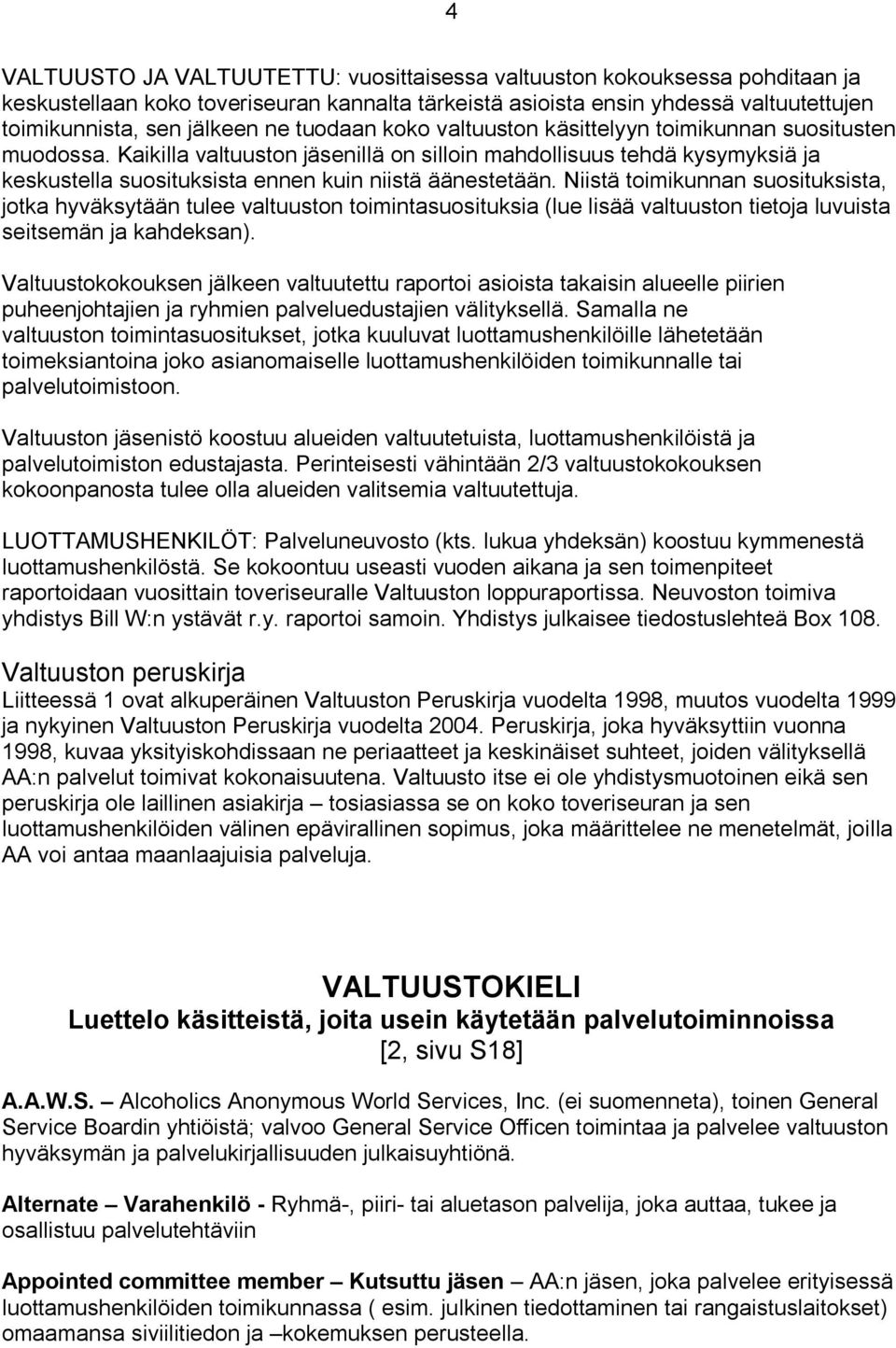 4

VALTUUSTO JA VALTUUTETTU: vuosittaisessa valtuuston kokouksessa pohditaan ja keskustellaan koko toveriseuran kannalta tärkeistä asioista ensin yhdessä valtuutettujen toimikunnista, sen jälkeen ne tuodaan koko valtuuston käsittelyyn toimikunnan suositusten muodossa. Kaikilla valtuuston jäsenillä on silloin mahdollisuus tehdä kysymyksiä ja keskustella suosituksista ennen kuin niistä äänestetään. Niistä toimikunnan suosituksista, jotka hyväksytään tulee valtuuston toimintasuosituksia (lue lisää valtuuston tietoja luvuista seitsemän ja kahdeksan).

Valtuustokokouksen jälkeen valtuutettu raportoi asioista takaisin alueelle piirien puheenjohtajien ja ryhmien palveluedustajien välityksellä. Samalla ne valtuuston toimintasuositukset, jotka kuuluvat luottamushenkilöille lähetetään toimeksiantoina joko asianomaiselle luottamushenkilöiden toimikunnalle tai palvelutoimistoon.

Valtuuston jäsenistö koostuu alueiden valtuutetuista, luottamushenkilöistä ja palvelutoimiston edustajasta. Perinteisesti vähintään 2/3 valtuustokokouksen kokoonpanosta tulee olla alueiden valitsemia valtuutettuja.

LUOTTAMUSHENKILÖT: Palveluneuvosto (kts. lukua yhdeksän) koostuu kymmenestä luottamushenkilöstä. Se kokoontuu useasti vuoden aikana ja sen toimenpiteet raportoidaan vuosittain toveriseuralle Valtuuston loppuraportissa. Neuvoston toimiva yhdistys Bill W:n ystävät r.y. raportoi samoin. Yhdistys julkaisee tiedostuslehteä Box 108.

Valtuuston peruskirja
Liitteessä 1 ovat alkuperäinen Valtuuston Peruskirja vuodelta 1998, muutos vuodelta 1999 ja nykyinen Valtuuston Peruskirja vuodelta 2004. Peruskirja, joka hyväksyttiin vuonna 1998, kuvaa yksityiskohdissaan ne periaatteet ja keskinäiset suhteet, joiden välityksellä AA:n palvelut toimivat kokonaisuutena. Valtuusto itse ei ole yhdistysmuotoinen eikä sen peruskirja ole laillinen asiakirja – tosiasiassa se on koko toveriseuran ja sen luottamushenkilöiden välinen epävirallinen sopimus, joka määrittelee ne menetelmät, joilla AA voi antaa maanlaajuisia palveluja.

VALTUUSTOKIELI
Luettelo käsitteistä, joita usein käytetään palvelutoiminnoissa
[2, sivu S18]

A.A.W.S. – Alcoholics Anonymous World Services, Inc. (ei suomenneta), toinen General Service Boardin yhtiöistä; valvoo General Service Officen toimintaa ja palvelee valtuuston hyväksymän ja palvelukirjallisuuden julkaisuyhtiönä.

Alternate – Varahenkilö - Ryhmä-, piiri- tai aluetason palvelija, joka auttaa, tukee ja osallistuu palvelutehtäviin

Appointed committee member – Kutsuttu jäsen – AA:n jäsen, joka palvelee erityisessä luottamushenkilöiden toimikunnassa ( esim. julkinen tiedottaminen tai rangaistuslaitokset) omaamansa siviilitiedon ja –kokemuksen perusteella.